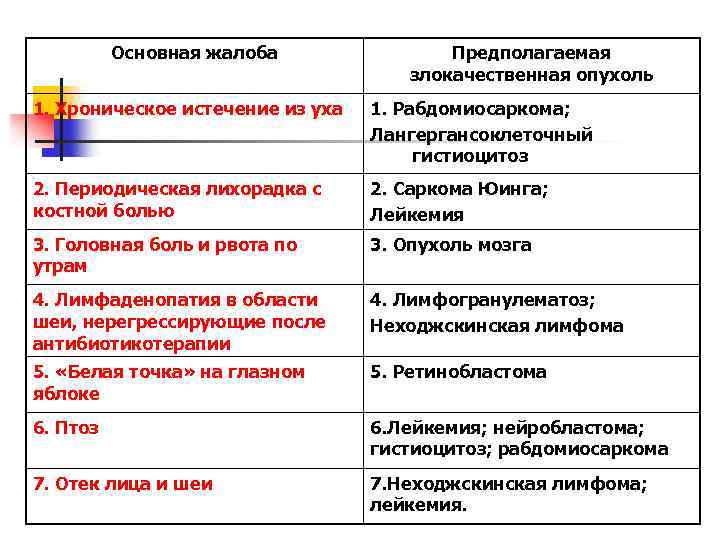 | Основная жалоба | Предполагаемая злокачественная опухоль |
|---|---|
| 1. Хроническое истечение из уха | 1. Рабдомиосаркома; Лангергансоклеточный гистиоцитоз |
| 2. Периодическая лихорадка с костной болью | 2. Саркома Юинга; Лейкемия |
| 3. Головная боль и рвота по утрам | 3. Опухоль мозга |
| 4. Лимфаденопатия в области шеи, нерегрессирующие после антибиотикотерапии | 4. Лимфогранулематоз; Неходжскинская лимфома |
| 5. «Белая точка» на глазном яблоке | 5. Ретинобластома |
| 6. Птоз | 6.Лейкемия; нейробластома; гистиоцитоз; рабдомиосаркома |
| 7. Отек лица и шеи | 7.Неходжскинская лимфома; лейкемия. |